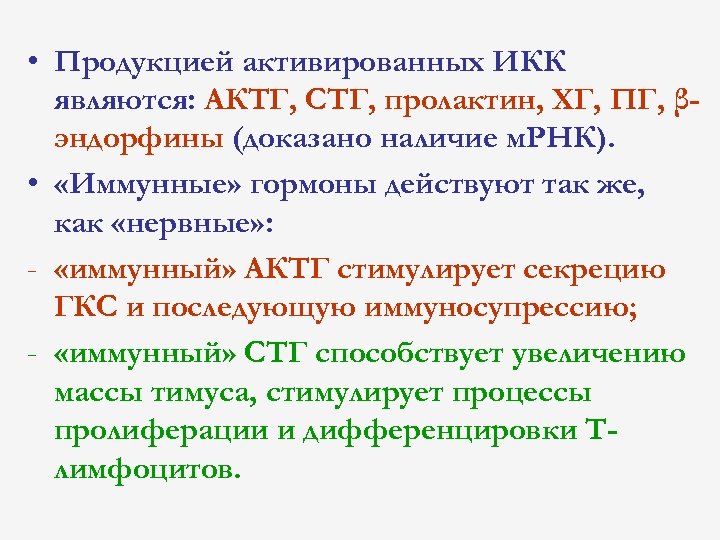 • Продукцией активированных ИКК являются: АКТГ, СТГ, пролактин, ХГ, ПГ, β-эндорфины (доказано наличие мРНК).

• «Иммунные» гормоны действуют так же, как «нервные»:

- «иммунный» АКТГ стимулирует секрецию ГКС и последующую иммуносупрессию;

- «иммунный» СТГ способствует увеличению массы тимуса, стимулирует процессы пролиферации и дифференцировки Т-лимфоцитов.